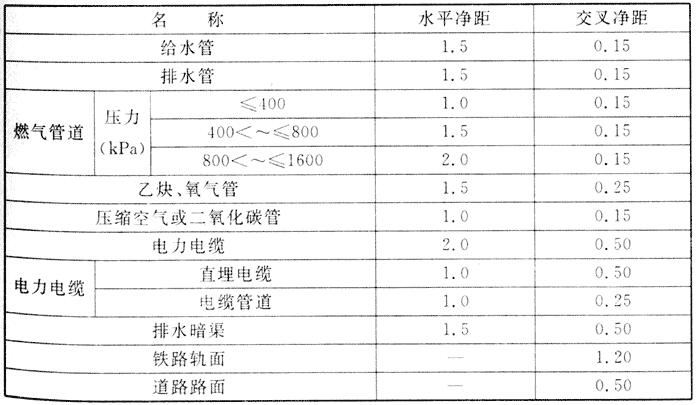 | 名　　称 | | | 水平净距 | 交叉净距 |
|---|---|---|---|---|
| 给水管 | | | 1.5 | 0.15 |
| 排水管 | | | 1.5 | 0.15 |
| 燃气管道 | 压力(kPa) | ≤400 | 1.0 | 0.15 |
| | | 400<~≤800 | 1.5 | 0.15 |
| | | 800<~≤1600 | 2.0 | 0.15 |
| 乙炔、氧气管 | | | 1.5 | 0.25 |
| 压缩空气或二氧化碳管 | | | 1.0 | 0.15 |
| 电力电缆 | | | 2.0 | 0.50 |
| 电力电缆 | 直埋电缆 | | 1.0 | 0.50 |
| | 电缆管道 | | 1.0 | 0.25 |
| 排水暗渠 | | | 1.5 | 0.50 |
| 铁路轨面 | | | — | 1.20 |
| 道路路面 | | | — | 0.50 |